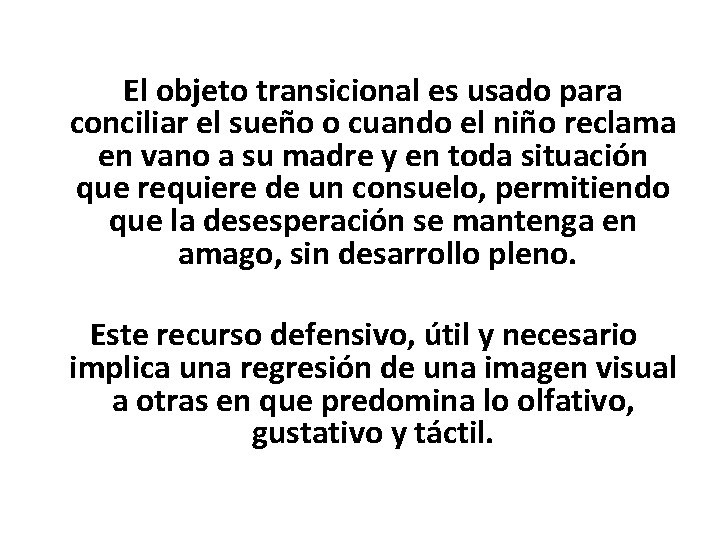 El objeto transicional es usado para conciliar el sueño o cuando el niño reclama en vano a su madre y en toda situación que requiere de un consuelo, permitiendo que la desesperación se mantenga en amago, sin desarrollo pleno.

Este recurso defensivo, útil y necesario implica una regresión de una imagen visual a otras en que predomina lo olfativo, gustativo y táctil.